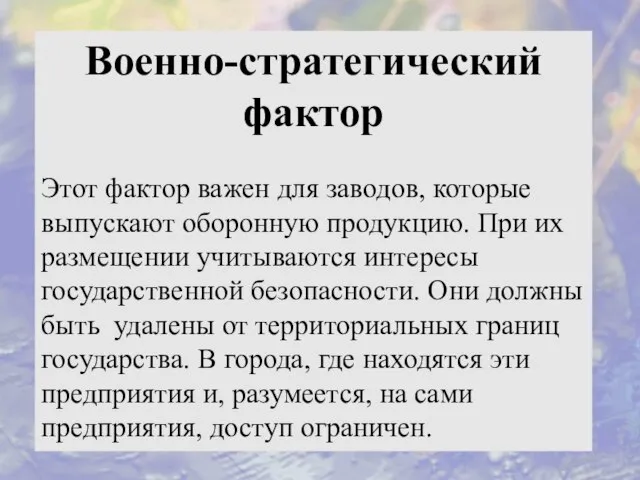 Военно-стратегический фактор

Этот фактор важен для заводов, которые выпускают оборонную продукцию. При их размещении учитываются интересы государственной безопасности. Они должны быть удалены от территориальных границ государства. В города, где находятся эти предприятия и, разумеется, на сами предприятия, доступ ограничен.